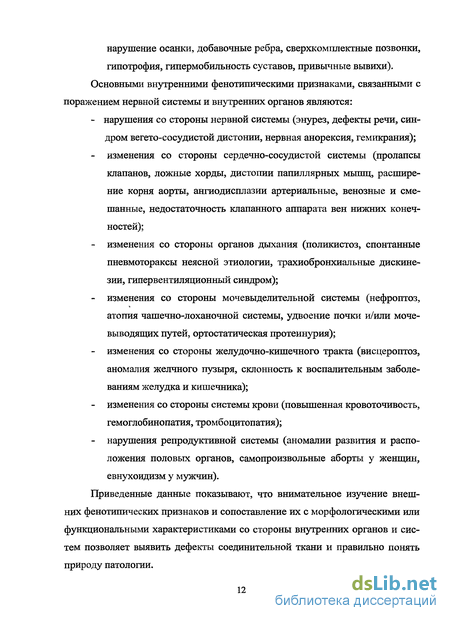 нарушение осанки, добавочные ребра, сверхкомплектные позвонки, гипотрофия, гипермобильность суставов, привычные вывихи).

Основными внутренними фенотипическими признаками, связанными с поражением нервной системы и внутренних органов являются:

- нарушения со стороны нервной системы (энурез, дефекты речи, синдром вегето-сосудистой дистонии, нервная анорексия, гемикрания);
- изменения со стороны сердечно-сосудистой системы (пролапсы клапанов, ложные хорды, дистопии папиллярных мышц, расширение корня аорты, ангиодисплазии артериальные, венозные и смешанные, недостаточность клапанного аппарата вен нижних конечностей);
- изменения со стороны органов дыхания (поликистоз, спонтанные пневмотораксы неясной этиологии, трахиобронхиальные дискинезии, гипервентиляционный синдром);
- изменения со стороны мочевыделительной системы (нефроптоз, атопия чашечно-лоханочной системы, удвоение почки и/или мочевыводящих путей, ортостатическая протеинурия);
- изменения со стороны желудочно-кишечного тракта (висцероптоз, аномалия желчного пузыря, склонность к воспалительным заболеваниям желудка и кишечника);
- изменения со стороны системы крови (повышенная кровоточивость, гемоглобинопатия, тромбоцитопатия);
- нарушения репродуктивной системы (аномалии развития и расположения половых органов, самопроизвольные аборты у женщин, евнухоидизм у мужчин).

Приведенные данные показывают, что внимательное изучение внешних фенотипических признаков и сопоставление их с морфологическими или функциональными характеристиками со стороны внутренних органов и систем позволяет выявить дефекты соединительной ткани и правильно понять природу патологии.

12

dsLib.net
библиотека диссертаций